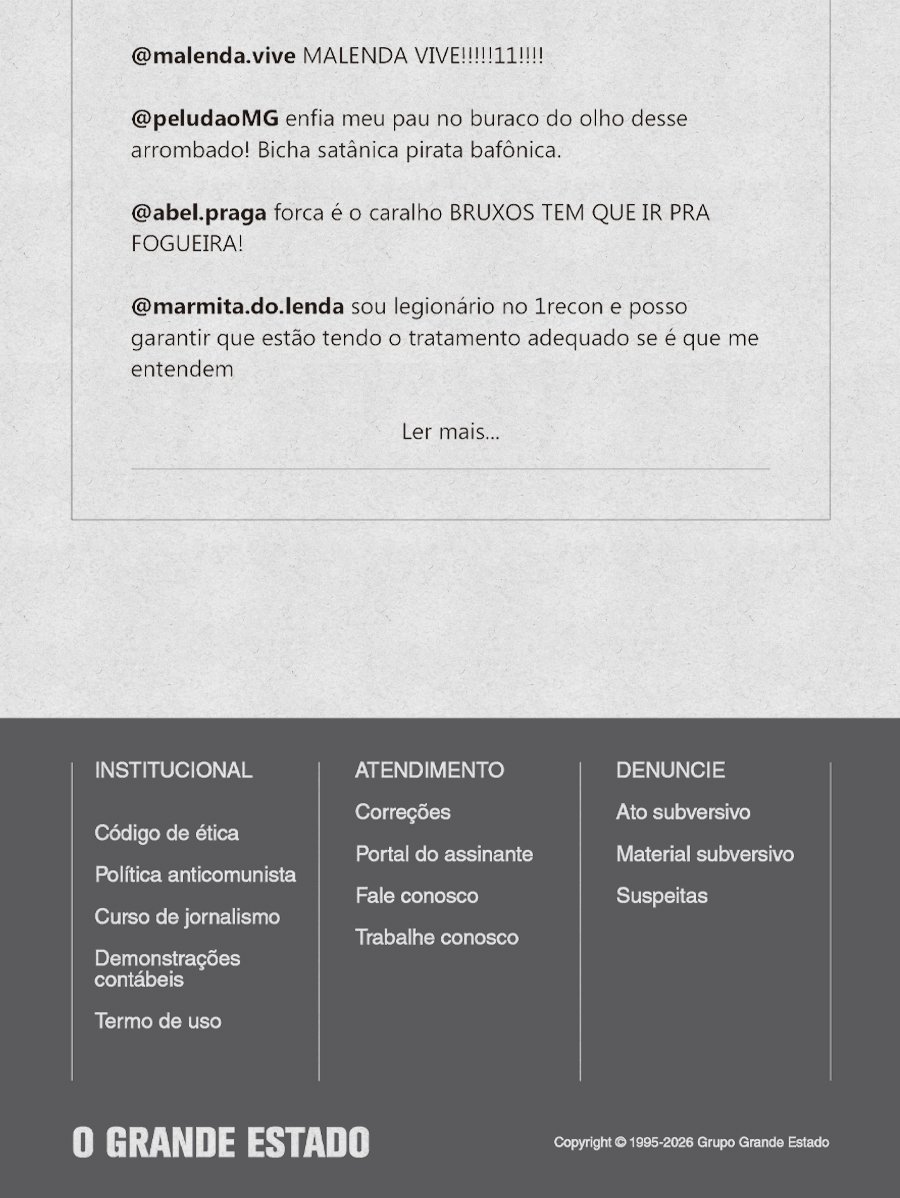 @malenda.vive MALENDA VIVE!!!!!11!!!!

@peludaoMG enfia meu pau no buraco do olho desse arrombado! Bicha satânica pirata bafônica.

@abel.praga forca é o caralho BRUXOS TEM QUE IR PRA FOGUEIRA!

@marmita.do.lenda sou legionário no 1recon e posso garantir que estão tendo o tratamento adequado se é que me entendem

Ler mais...

INSTITUCIONAL

Código de ética

Política anticomunista

Curso de jornalismo

Demonstrações contábeis

Termo de uso

ATENDIMENTO

Correções

Portal do assinante

Fale conosco

Trabalhe conosco

DENUNCIE

Ato subversivo

Material subversivo

Suspeitas

O GRANDE ESTADO

Copyright © 1995-2026 Grupo Grande Estado